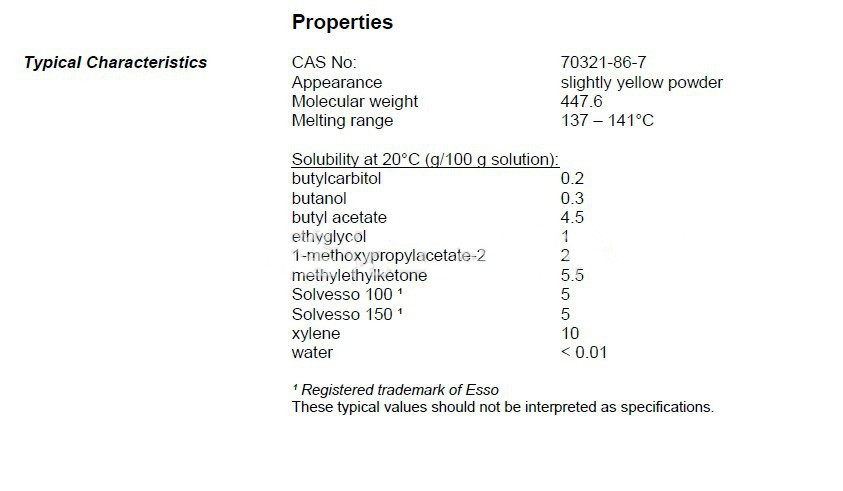 Properties

Typical Characteristics

CAS No: 70321-86-7
Appearance slightly yellow powder
Molecular weight 447.6
Melting range 137 – 141°C

Solubility at 20°C (g/100 g solution):
butylcarbitol 0.2
butanol 0.3
butyl acetate 4.5
ethyglycol 1
1-methoxypropylacetate-2 2
methylethylketone 5.5
Solvesso 100 $^{1}$ 5
Solvesso 150 $^{1}$ 5
xylene 10
water < 0.01

$^{1}$ Registered trademark of Esso
These typical values should not be interpreted as specifications.